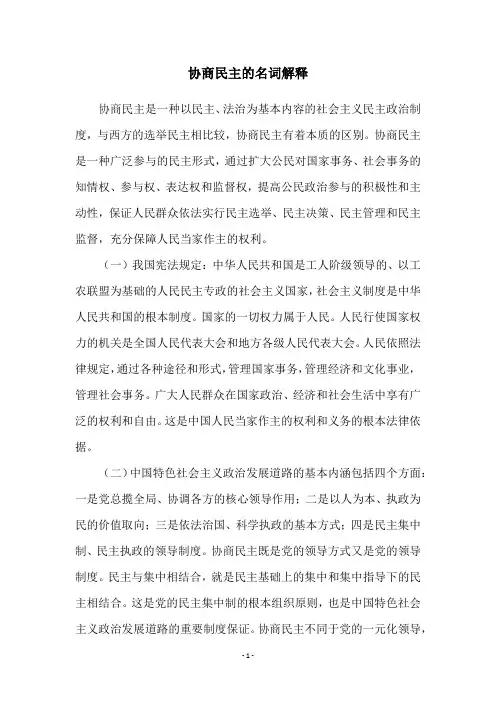 协商民主的名词解释

协商民主是一种以民主、法治为基本内容的社会主义民主政治制度，与西方的选举民主相比较，协商民主有着本质的区别。协商民主是一种广泛参与的民主形式，通过扩大公民对国家事务、社会事务的知情权、参与权、表达权和监督权，提高公民政治参与的积极性和主动性，保证人民群众依法实行民主选举、民主决策、民主管理和民主监督，充分保障人民当家作主的权利。

（一）我国宪法规定：中华人民共和国是工人阶级领导的、以工农联盟为基础的人民民主专政的社会主义国家，社会主义制度是中华人民共和国的根本制度。国家的一切权力属于人民。人民行使国家权力的机关是全国人民代表大会和地方各级人民代表大会。人民依照法律规定，通过各种途径和形式，管理国家事务，管理经济和文化事业，管理社会事务。广大人民群众在国家政治、经济和社会生活中享有广泛的权利和自由。这是中国人民当家作主的权利和义务的根本法律依据。

（二）中国特色社会主义政治发展道路的基本内涵包括四个方面：一是党总揽全局、协调各方的核心领导作用；二是以人为本、执政为民的价值取向；三是依法治国、科学执政的基本方式；四是民主集中制、民主执政的领导制度。协商民主既是党的领导方式又是党的领导制度。民主与集中相结合，就是民主基础上的集中和集中指导下的民主相结合。这是党的民主集中制的根本组织原则，也是中国特色社会主义政治发展道路的重要制度保证。协商民主不同于党的一元化领导，

- 1 -